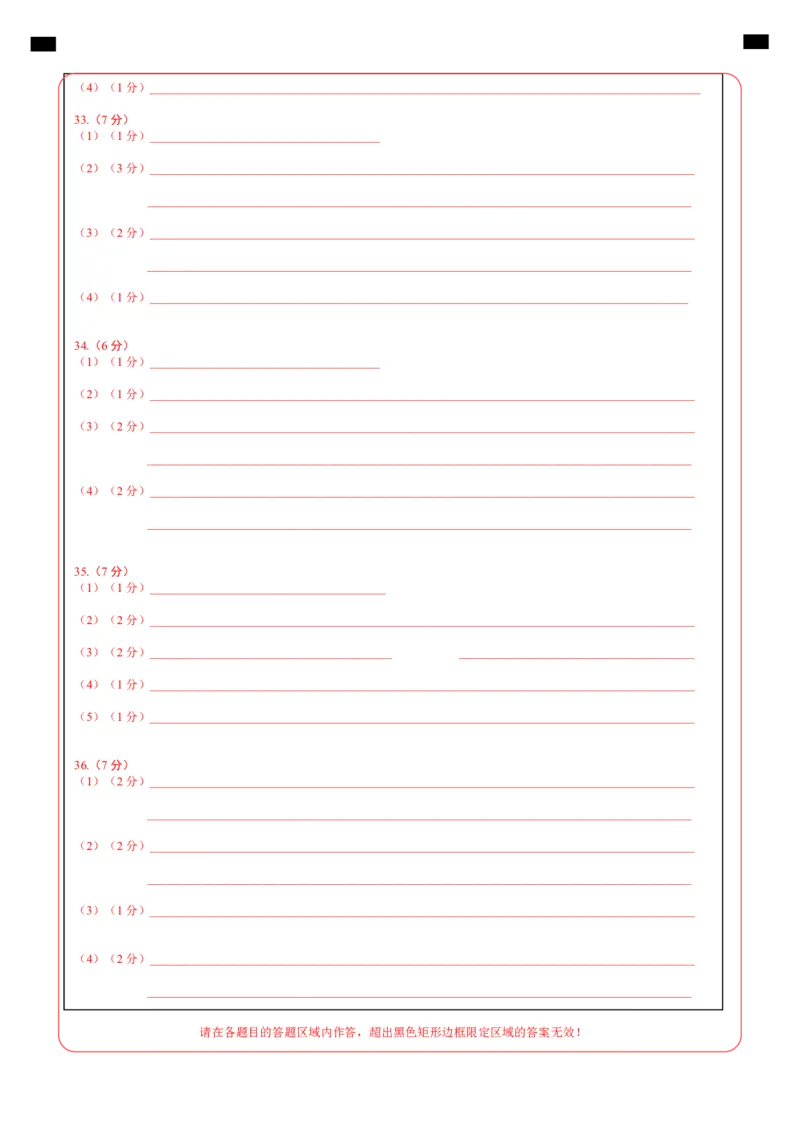 （4）（1分）

33.（7分）
（1）（1分）

（2）（3分）

（3）（2分）

（4）（1分）

34.（6分）
（1）（1分）

（2）（1分）

（3）（2分）

（4）（2分）

35.（7分）
（1）（1分）

（2）（2分）

（3）（2分）

（4）（1分）

（5）（1分）

36.（7分）
（1）（2分）

（2）（2分）

（3）（1分）

（4）（2分）

请在各题目的答题区域内作答，超出黑色矩形边框限定区域的答案无效！